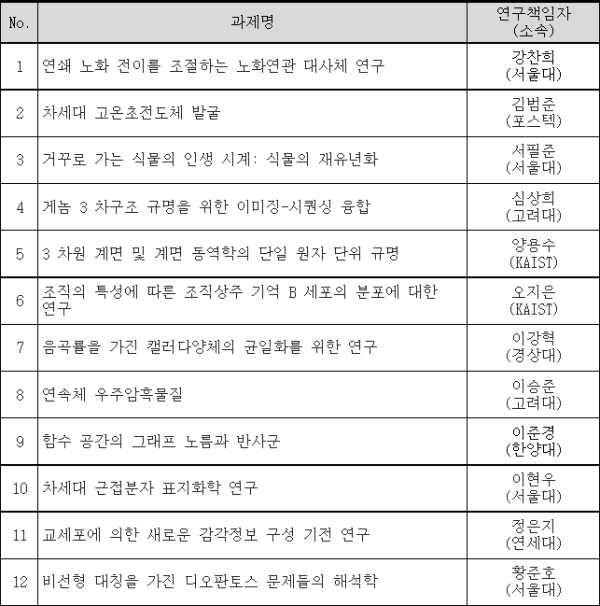 | No. | 과제명 | 연구책임자 (소속) |
|---|---|---|
| 1 | 연쇄 노화 전이를 조절하는 노화연관 대사체 연구 | 강찬희 (서울대) |
| 2 | 차세대 고온초전도체 발굴 | 김범준 (포스텍) |
| 3 | 거꾸로 가는 식물의 인생 시계: 식물의 재유년화 | 서필준 (서울대) |
| 4 | 게놈 3 차구조 규명을 위한 이미징-시퀀싱 융합 | 심상희 (고려대) |
| 5 | 3 차원 계면 및 계면 동역학의 단일 원자 단위 규명 | 양용수 (KAIST) |
| 6 | 조직의 특성에 따른 조직상주 기억 B 세포의 분포에 대한 연구 | 오지은 (KAIST) |
| 7 | 음곡률을 가진 캘러다양체의 균일화를 위한 연구 | 이강혁 (경상대) |
| 8 | 연속체 우주암흑물질 | 이승준 (고려대) |
| 9 | 함수 공간의 그래프 노름과 반사군 | 이준경 (한양대) |
| 10 | 차세대 근접분자 표지화학 연구 | 이현우 (서울대) |
| 11 | 교세포에 의한 새로운 감각정보 구성 기전 연구 | 정은지 (연세대) |
| 12 | 비선형 대칭을 가진 디오판토스 문제들의 해석학 | 황준호 (서울대) |